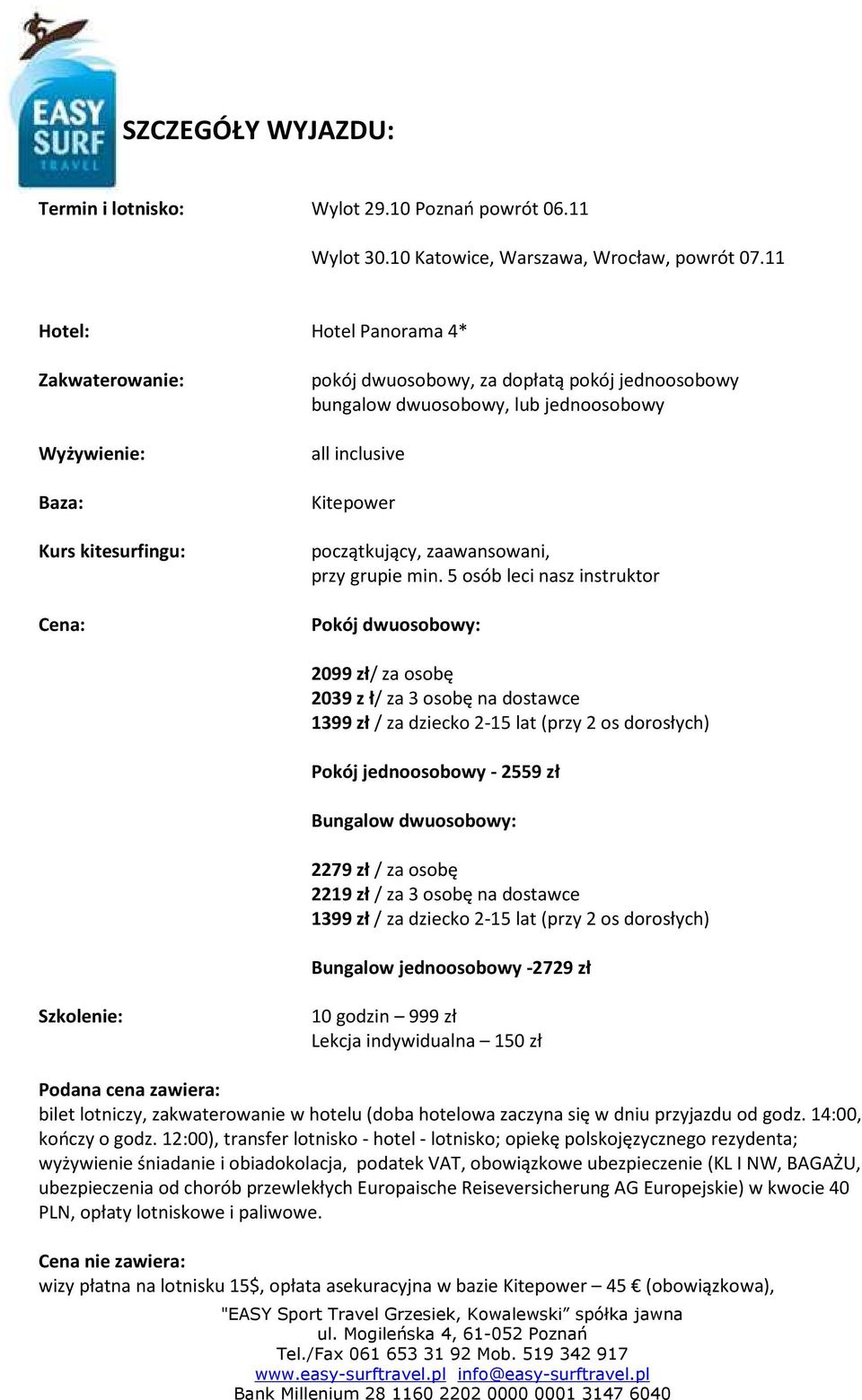 EASY SURF TRAVEL

SZCZEGÓŁY WYJAZDU:

Termin i lotnisko: Wylot 29.10 Poznań powrót 06.11

Wylot 30.10 Katowice, Warszawa, Wrocław, powrót 07.11

Hotel: Hotel Panorama 4*

Zakwaterowanie: pokój dwuosobowy, za dopłatą pokój jednoosobowy
bungalow dwuosobowy, lub jednoosobowy

Wyżywienie: all inclusive

Baza: Kitepower

Kurs kitesurfingu: początkujący, zaawansowani,
przy grupie min. 5 osób leci nasz instruktor

Cena: Pokój dwuosobowy:

2099 zł/ za osobę
2039 z ł/ za 3 osobę na dostawce
1399 zł / za dziecko 2-15 lat (przy 2 os dorosłych)

Pokój jednoosobowy - 2559 zł

Bungalow dwuosobowy:

2279 zł / za osobę
2219 zł / za 3 osobę na dostawce
1399 zł / za dziecko 2-15 lat (przy 2 os dorosłych)

Bungalow jednoosobowy -2729 zł

Szkolenie: 10 godzin – 999 zł
Lekcja indywidualna – 150 zł

Podana cena zawiera:
bilet lotniczy, zakwaterowanie w hotelu (doba hotelowa zaczyna się w dniu przyjazdu od godz. 14:00, kończy o godz. 12:00), transfer lotnisko - hotel - lotnisko; opiekę polskojęzycznego rezydenta; wyżywienie śniadanie i obiadokolacja, podatek VAT, obowiązkowe ubezpieczenie (KL I NW, BAGAŻU, ubezpieczenia od chorób przewlekłych Europaische Reiseversicherung AG Europejskie) w kwocie 40 PLN, opłaty lotniskowe i paliwowe.

Cena nie zawiera:
wizy płatna na lotnisku 15$, opłata asekuracyjna w bazie Kitepower – 45 € (obowiązkowa),

"EASY Sport Travel Grzesiek, Kowalewski” spółka jawna
ul. Mogileńska 4, 61-052 Poznań
Tel./Fax 061 653 31 92 Mob. 519 342 917
www.easy-surftravel.pl info@easy-surftravel.pl
Bank Millenium 28 1160 2202 0000 0001 3147 6040